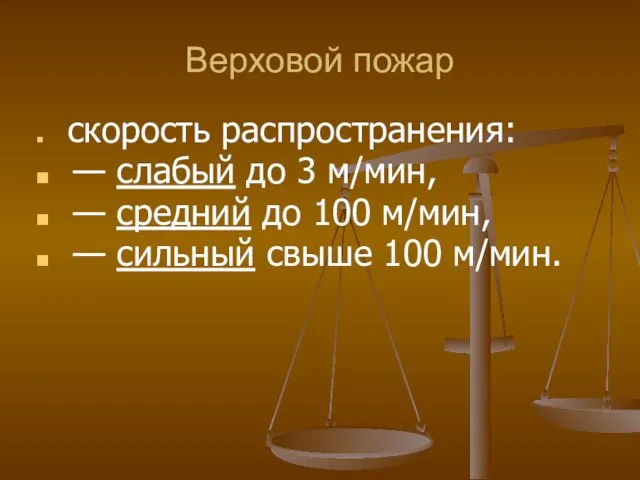 Верховой пожар

скорость распространения:
— слабый до 3 м/мин,
— средний до 100 м/мин,
— сильный свыше 100 м/мин.